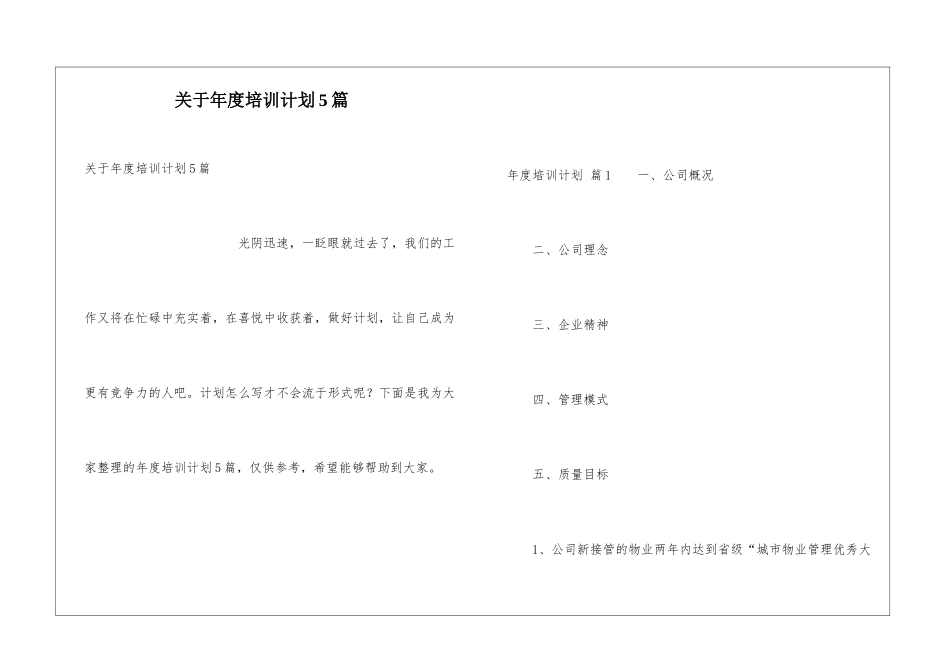 关于年度培训计划5篇

关于年度培训计划5篇

光阴迅速，一眨眼就过去了，我们的工作又将在忙碌中充实着，在喜悦中收获着，做好计划，让自己成为更有竞争力的人吧。计划怎么写才不会流于形式呢？下面是我为大家整理的年度培训计划5篇，仅供参考，希望能够帮助到大家。

年度培训计划 篇1 一、公司概况

二、公司理念

三、企业精神

四、管理模式

五、质量目标

1、公司新接管的物业两年内达到省级“城市物业管理优秀大